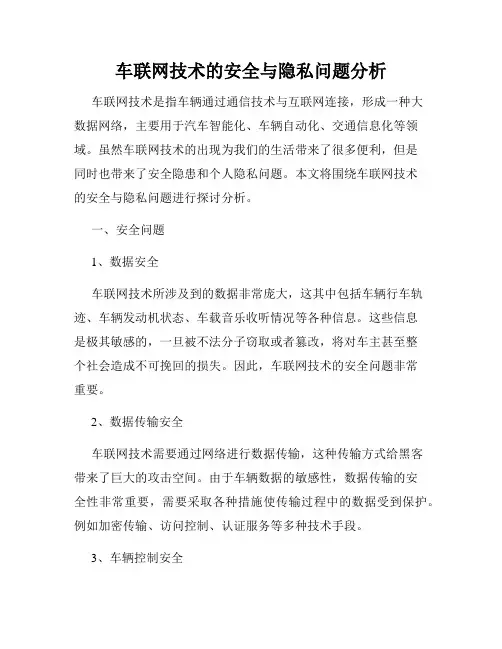 车联网技术的安全与隐私问题分析

车联网技术是指车辆通过通信技术与互联网连接，形成一种大数据网络，主要用于汽车智能化、车辆自动化、交通信息化等领域。虽然车联网技术的出现为我们的生活带来了很多便利，但是同时也带来了安全隐患和个人隐私问题。本文将围绕车联网技术的安全与隐私问题进行探讨分析。

一、安全问题

1、数据安全

车联网技术所涉及到的数据非常庞大，这其中包括车辆行车轨迹、车辆发动机状态、车载音乐收听情况等各种信息。这些信息是极其敏感的，一旦被不法分子窃取或者篡改，将对车主甚至整个社会造成不可挽回的损失。因此，车联网技术的安全问题非常重要。

2、数据传输安全

车联网技术需要通过网络进行数据传输，这种传输方式给黑客带来了巨大的攻击空间。由于车辆数据的敏感性，数据传输的安全性非常重要，需要采取各种措施使传输过程中的数据受到保护。例如加密传输、访问控制、认证服务等多种技术手段。

3、车辆控制安全